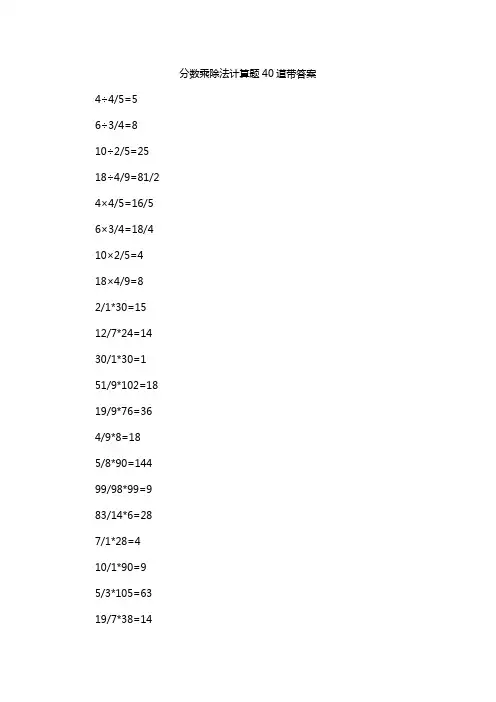 分数乘除法计算题40道带答案

4÷4/5=5

6÷3/4=8

10÷2/5=25

18÷4/9=81/2

4×4/5=16/5

6×3/4=18/4

10×2/5=4

18×4/9=8

2/1*30=15

12/7*24=14

30/1*30=1

51/9*102=18

19/9*76=36

4/9*8=18

5/8*90=144

99/98*99=9

83/14*6=28

7/1*28=4

10/1*90=9

5/3*105=63

19/7*38=14